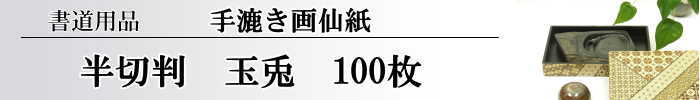 書道用品　手漉き画仙紙

半切判　玉兎　100枚